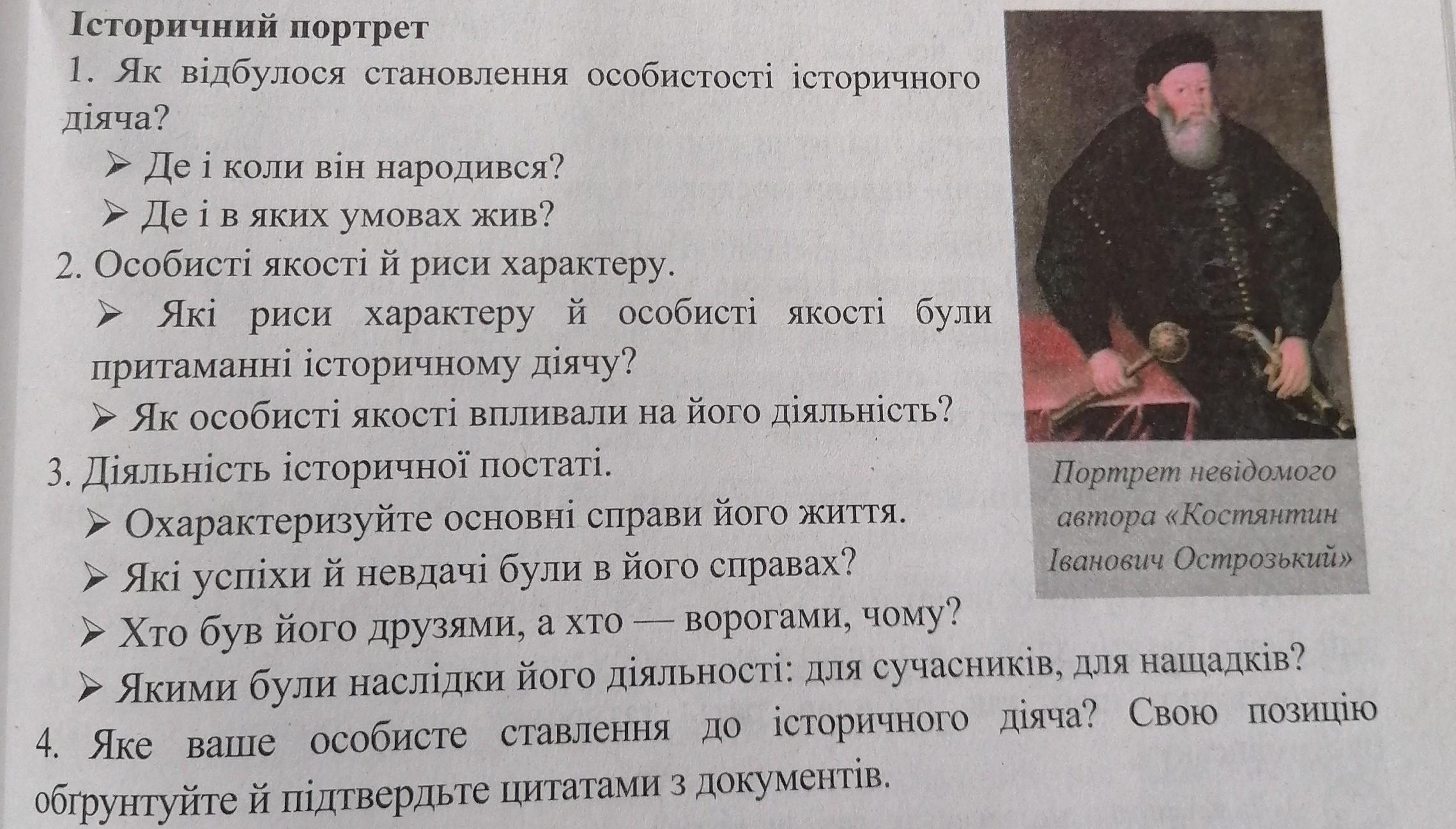 Історичний портрет

1. Як відбулося становлення особистості історичного діяча?

➢ Де і коли він народився?

➢ Де і в яких умовах жив?

2. Особисті якості й риси характеру.

➢ Які риси характеру й особисті якості були притаманні історичному діячу?

➢ Як особисті якості впливали на його діяльність?

3. Діяльність історичної постаті.

➢ Охарактеризуйте основні справи його життя.

➢ Які успіхи й невдачі були в його справах?

➢ Хто був його друзями, а хто — ворогами, чому?

➢ Якими були наслідки його діяльності: для сучасників, для нащадків?

4. Яке ваше особисте ставлення до історичного діяча? Свою позицію обґрунтуйте й підтвердьте цитатами з документів.

Портрет невідомого автора «Костянтин Іванович Острозький»